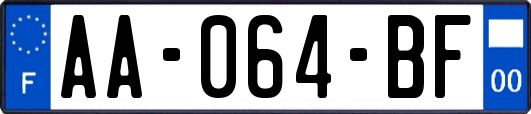 F
AA-064-BF
00